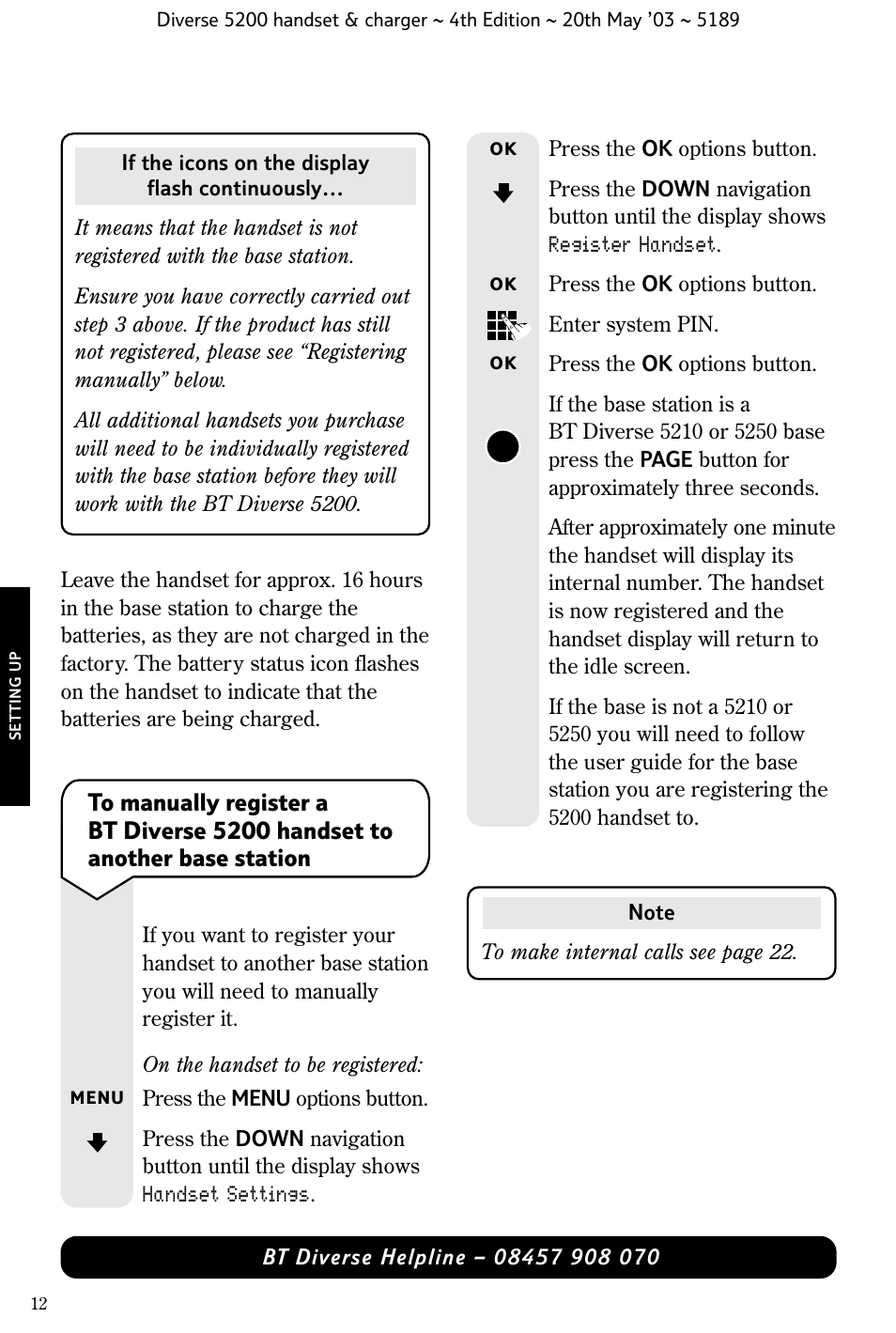 Diverse 5200 handset & charger ~ 4th Edition ~ 20th May '03 ~ 5189

If the icons on the display flash continuously…

It means that the handset is not registered with the base station.

Ensure you have correctly carried out step 3 above. If the product has still not registered, please see "Registering manually" below.

All additional handsets you purchase will need to be individually registered with the base station before they will work with the BT Diverse 5200.

Leave the handset for approx. 16 hours in the base station to charge the batteries, as they are not charged in the factory. The battery status icon flashes on the handset to indicate that the batteries are being charged.

SETTING UP

To manually register a BT Diverse 5200 handset to another base station

If you want to register your handset to another base station you will need to manually register it.

On the handset to be registered:

MENU Press the MENU options button.

Press the DOWN navigation button until the display shows Handset Settings.

OK Press the OK options button.

Press the DOWN navigation button until the display shows Register Handset.

OK Press the OK options button.

Enter system PIN.

OK Press the OK options button.

If the base station is a BT Diverse 5210 or 5250 base press the PAGE button for approximately three seconds.

After approximately one minute the handset will display its internal number. The handset is now registered and the handset display will return to the idle screen.

If the base is not a 5210 or 5250 you will need to follow the user guide for the base station you are registering the 5200 handset to.

Note

To make internal calls see page 22.

BT Diverse Helpline – 08457 908 070

12